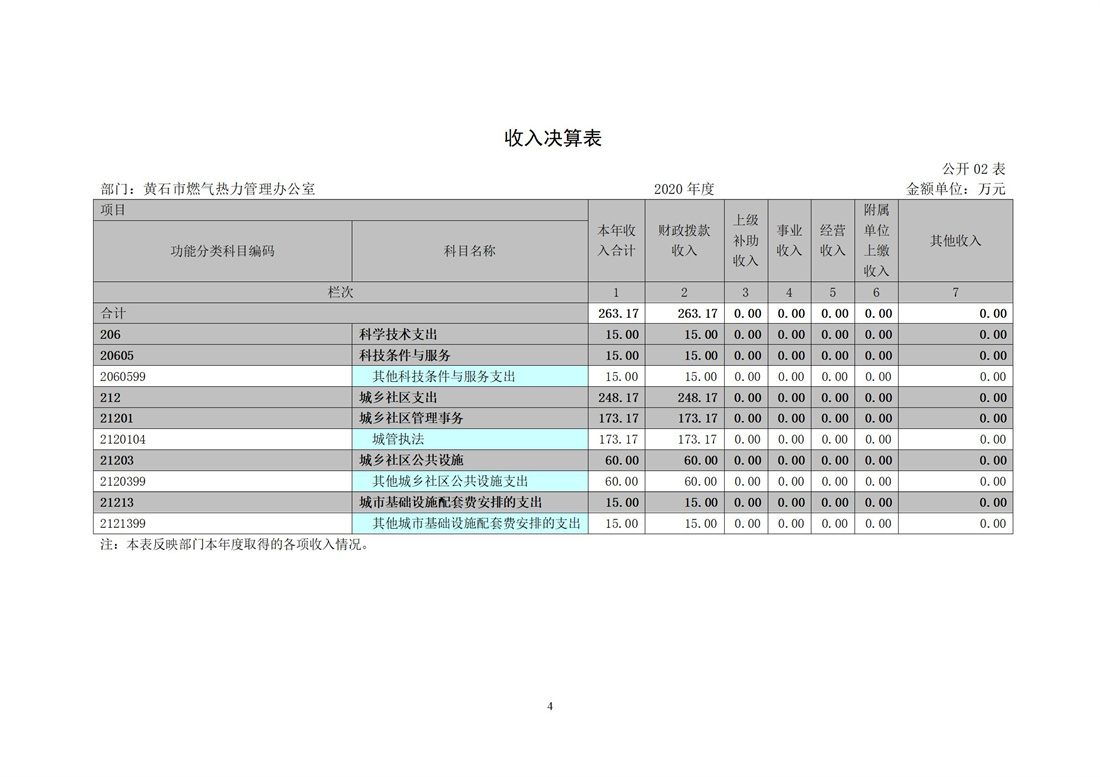 收入决算表

公开 02 表

部门：黄石市燃气热力管理办公室　　2020 年度　　金额单位：万元

| 项目 | | 本年收入合计 | 财政拨款收入 | 上级补助收入 | 事业收入 | 经营收入 | 附属单位上缴收入 | 其他收入 |
|---|---|---|---|---|---|---|---|---|
| 功能分类科目编码 | 科目名称 | | | | | | | |
| 栏次 | | 1 | 2 | 3 | 4 | 5 | 6 | 7 |
| 合计 | | 263.17 | 263.17 | 0.00 | 0.00 | 0.00 | 0.00 | 0.00 |
| 206 | 科学技术支出 | 15.00 | 15.00 | 0.00 | 0.00 | 0.00 | 0.00 | 0.00 |
| 20605 | 科技条件与服务 | 15.00 | 15.00 | 0.00 | 0.00 | 0.00 | 0.00 | 0.00 |
| 2060599 | 其他科技条件与服务支出 | 15.00 | 15.00 | 0.00 | 0.00 | 0.00 | 0.00 | 0.00 |
| 212 | 城乡社区支出 | 248.17 | 248.17 | 0.00 | 0.00 | 0.00 | 0.00 | 0.00 |
| 21201 | 城乡社区管理事务 | 173.17 | 173.17 | 0.00 | 0.00 | 0.00 | 0.00 | 0.00 |
| 2120104 | 城管执法 | 173.17 | 173.17 | 0.00 | 0.00 | 0.00 | 0.00 | 0.00 |
| 21203 | 城乡社区公共设施 | 60.00 | 60.00 | 0.00 | 0.00 | 0.00 | 0.00 | 0.00 |
| 2120399 | 其他城乡社区公共设施支出 | 60.00 | 60.00 | 0.00 | 0.00 | 0.00 | 0.00 | 0.00 |
| 21213 | 城市基础设施配套费安排的支出 | 15.00 | 15.00 | 0.00 | 0.00 | 0.00 | 0.00 | 0.00 |
| 2121399 | 其他城市基础设施配套费安排的支出 | 15.00 | 15.00 | 0.00 | 0.00 | 0.00 | 0.00 | 0.00 |

注：本表反映部门本年度取得的各项收入情况。

4